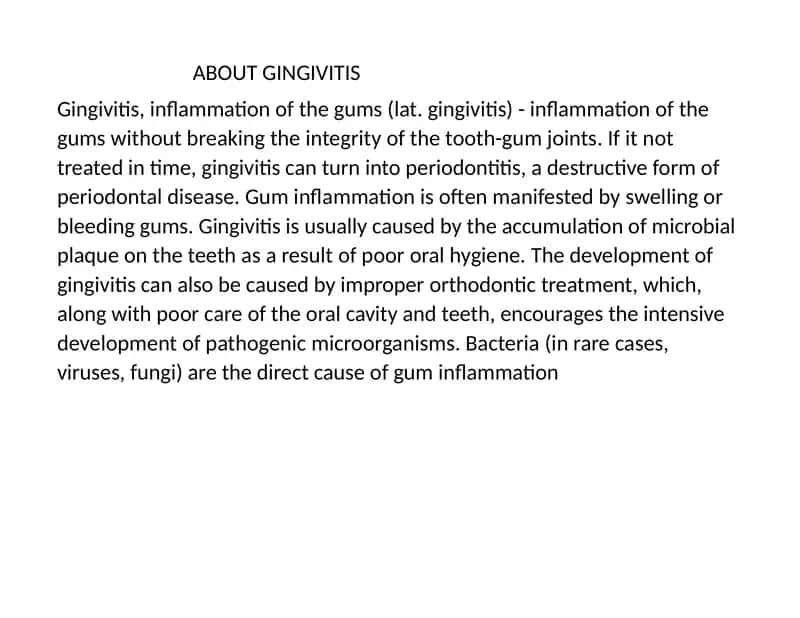 ABOUT GINGIVITIS

Gingivitis, inflammation of the gums (lat. gingivitis) - inflammation of the gums without breaking the integrity of the tooth-gum joints. If it not treated in time, gingivitis can turn into periodontitis, a destructive form of periodontal disease. Gum inflammation is often manifested by swelling or bleeding gums. Gingivitis is usually caused by the accumulation of microbial plaque on the teeth as a result of poor oral hygiene. The development of gingivitis can also be caused by improper orthodontic treatment, which, along with poor care of the oral cavity and teeth, encourages the intensive development of pathogenic microorganisms. Bacteria (in rare cases, viruses, fungi) are the direct cause of gum inflammation